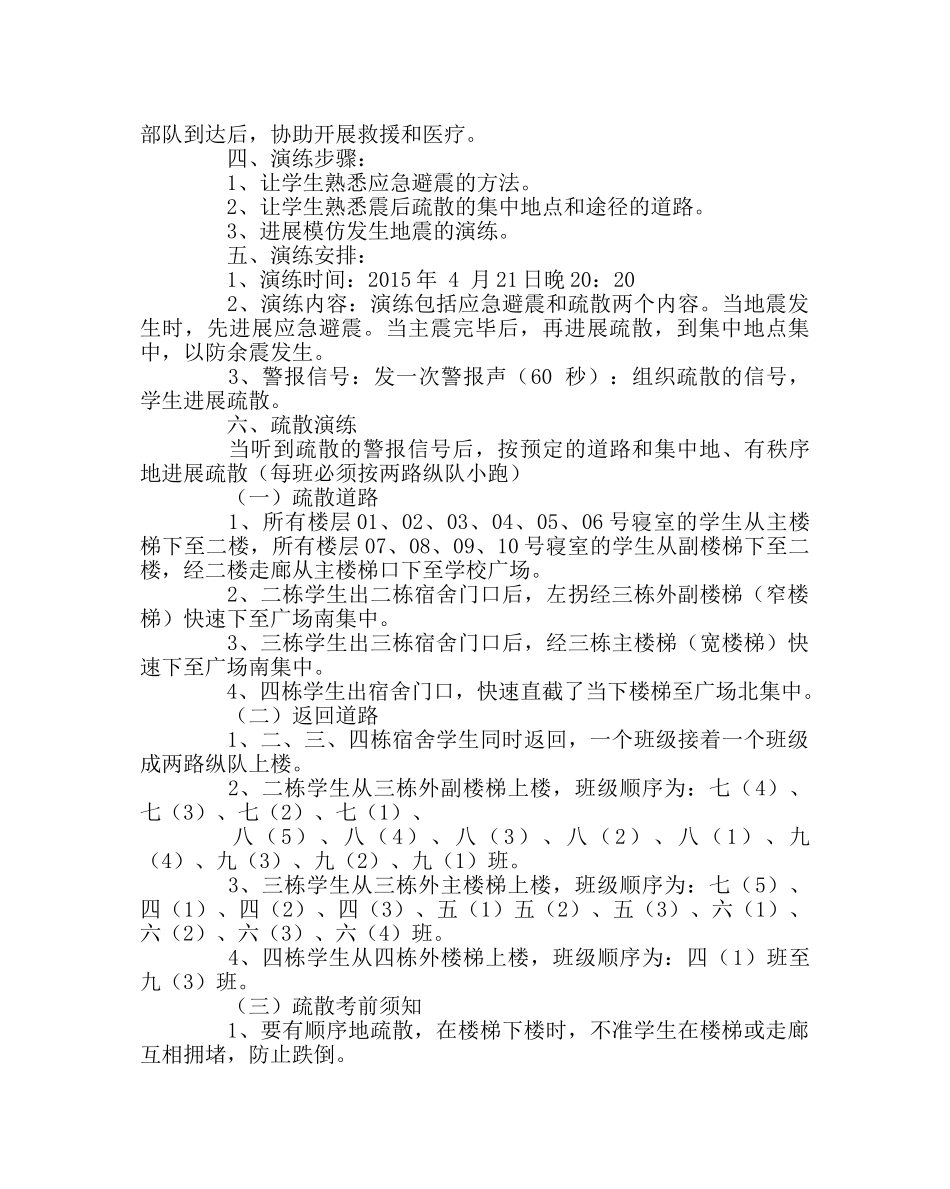 部队到达后，协助开展救援和医疗。

四、演练步骤：

1、让学生熟悉应急避震的方法。

2、让学生熟悉震后疏散的集中地点和途径的道路。

3、进展模仿发生地震的演练。

五、演练安排：

1、演练时间：2015 年 4 月 21 日晚 20：20

2、演练内容：演练包括应急避震和疏散两个内容。当地震发生时，先进展应急避震。当主震完毕后，再进展疏散，到集中地点集中，以防余震发生。

3、警报信号：发一次警报声（60 秒）：组织疏散的信号，学生进展疏散。

六、疏散演练

当听到疏散的警报信号后，按预定的道路和集中地、有秩序地进展疏散（每班必须按两路纵队小跑）

（一）疏散道路

1、所有楼层 01、02、03、04、05、06 号寝室的学生从主楼梯下至二楼，所有楼层 07、08、09、10 号寝室的学生从副楼梯下至二楼，经二楼走廊从主楼梯口下至学校广场。

2、二栋学生出二栋宿舍门口后，左拐经三栋外副楼梯（窄楼梯）快速下至广场南集中。

3、三栋学生出三栋宿舍门口后，经三栋主楼梯（宽楼梯）快速下至广场南集中。

4、四栋学生出宿舍门口，快速直截了当下楼梯至广场北集中。

（二）返回道路

1、二、三、四栋宿舍学生同时返回，一个班级接着一个班级成两路纵队上楼。

2、二栋学生从三栋外副楼梯上楼，班级顺序为：七（4）、七（3）、七（2）、七（1）、

八（5）、八（4）、八（3）、八（2）、八（1）、九（4）、九（3）、九（2）、九（1）班。

3、三栋学生从三栋外主楼梯上楼，班级顺序为：七（5）、四（1）、四（2）、四（3）、五（1）五（2）、五（3）、六（1）、六（2）、六（3）、六（4）班。

4、四栋学生从四栋外楼梯上楼，班级顺序为：四（1）班至九（3）班。

（三）疏散考前须知

1、要有顺序地疏散，在楼梯下楼时，不准学生在楼梯或走廊互相拥堵，防止跌倒。